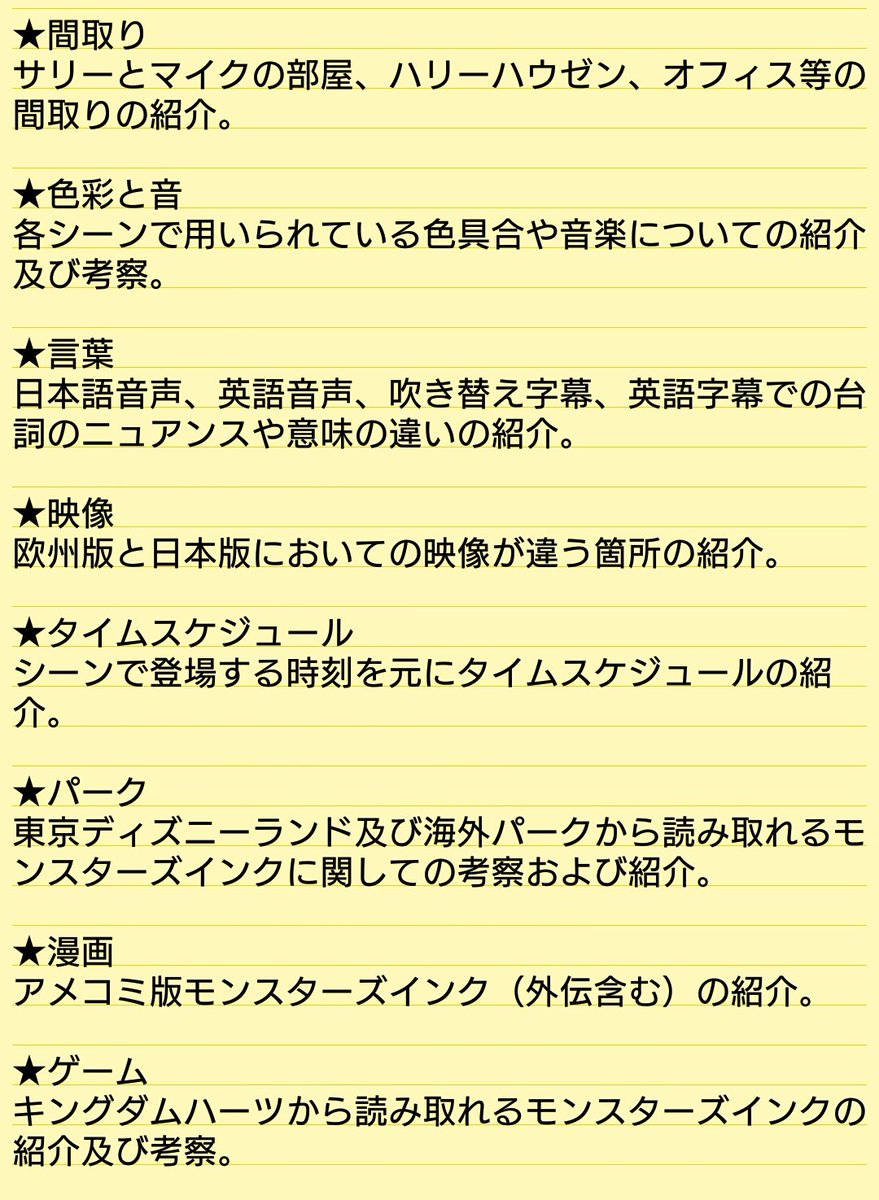 ★間取り
サリーとマイクの部屋、ハリーハウゼン、オフィス等の間取りの紹介。

★色彩と音
各シーンで用いられている色具合や音楽についての紹介及び考察。

★言葉
日本語音声、英語音声、吹き替え字幕、英語字幕での台詞のニュアンスや意味の違いの紹介。

★映像
欧州版と日本版においての映像が違う箇所の紹介。

★タイムスケジュール
シーンで登場する時刻を元にタイムスケジュールの紹介。

★パーク
東京ディズニーランド及び海外パークから読み取れるモンスターズインクに関しての考察および紹介。

★漫画
アメコミ版モンスターズインク（外伝含む）の紹介。

★ゲーム
キングダムハーツから読み取れるモンスターズインクの紹介及び考察。